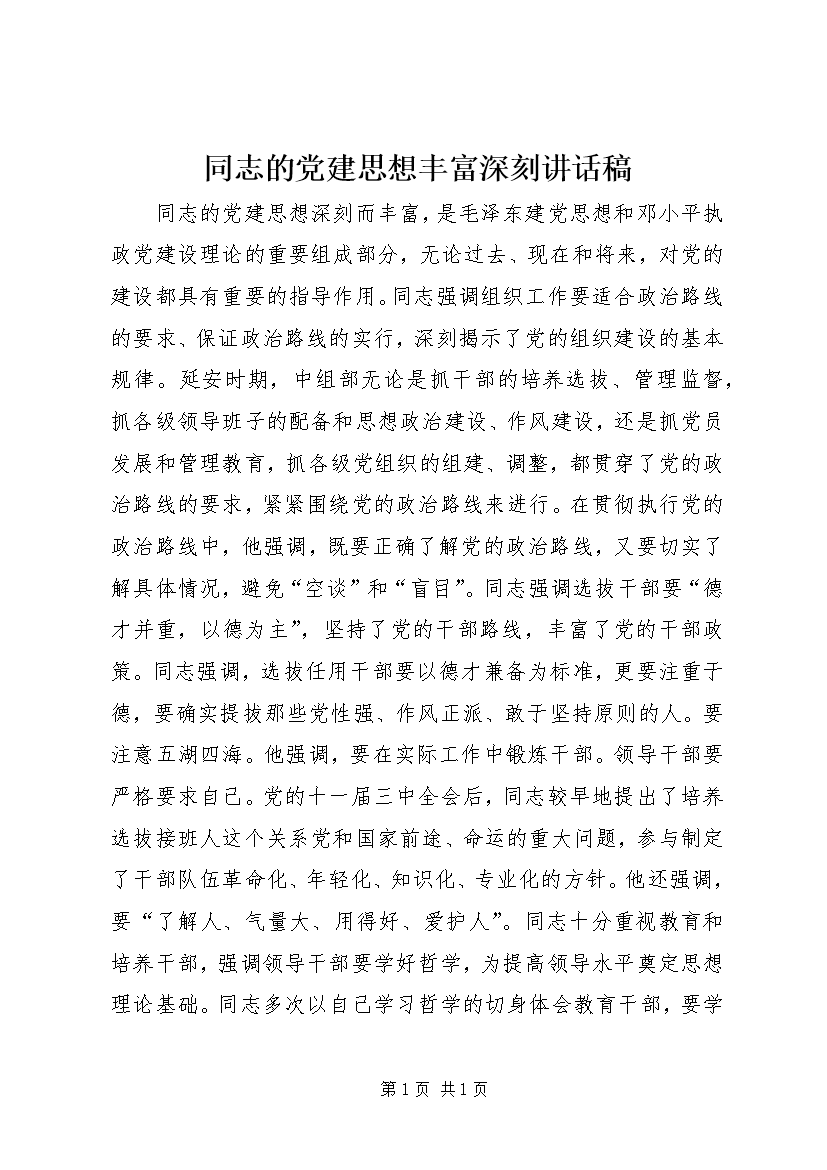 同志的党建思想丰富深刻讲话稿

同志的党建思想深刻而丰富，是毛泽东建党思想和邓小平执政党建设理论的重要组成部分，无论过去、现在和将来，对党的建设都具有重要的指导作用。同志强调组织工作要适合政治路线的要求、保证政治路线的实行，深刻揭示了党的组织建设的基本规律。延安时期，中组部无论是抓干部的培养选拔、管理监督，抓各级领导班子的配备和思想政治建设、作风建设，还是抓党员发展和管理教育，抓各级党组织的组建、调整，都贯穿了党的政治路线的要求，紧紧围绕党的政治路线来进行。在贯彻执行党的政治路线中，他强调，既要正确了解党的政治路线，又要切实了解具体情况，避免“空谈”和“盲目”。同志强调选拔干部要“德才并重，以德为主”，坚持了党的干部路线，丰富了党的干部政策。同志强调，选拔任用干部要以德才兼备为标准，更要注重于德，要确实提拔那些党性强、作风正派、敢于坚持原则的人。要注意五湖四海。他强调，要在实际工作中锻炼干部。领导干部要严格要求自己。党的十一届三中全会后，同志较早地提出了培养选拔接班人这个关系党和国家前途、命运的重大问题，参与制定了干部队伍革命化、年轻化、知识化、专业化的方针。他还强调，要“了解人、气量大、用得好、爱护人”。同志十分重视教育和培养干部，强调领导干部要学好哲学，为提高领导水平奠定思想理论基础。同志多次以自己学习哲学的切身体会教育干部，要学

第 1 页 共 1 页